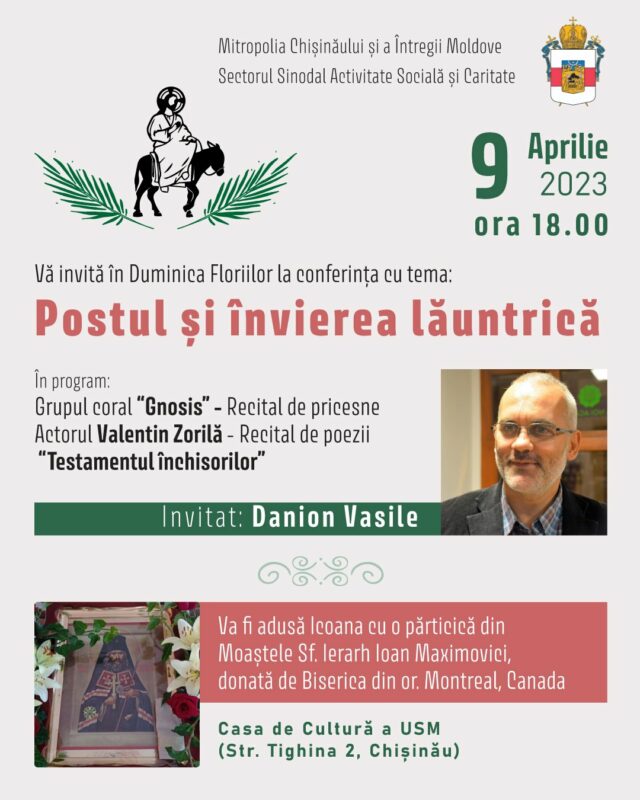 Mitropolia Chișinăului și a Întregii Moldove
Sectorul Sinodal Activitate Socială și Caritate

9 Aprilie 2023
ora 18.00

Vă invită în Duminica Floriilor la conferința cu tema:

Postul și învierea lăuntrică

În program:
Grupul coral "Gnosis" - Recital de pricesne
Actorul Valentin Zorilă - Recital de poezii
"Testamentul închisorilor"

Invitat: Danion Vasile

Va fi adusă Icoana cu o părticică din Moaștele Sf. Ierarh Ioan Maximovici, donată de Biserica din or. Montreal, Canada

Casa de Cultură a USM
(Str. Tighina 2, Chișinău)